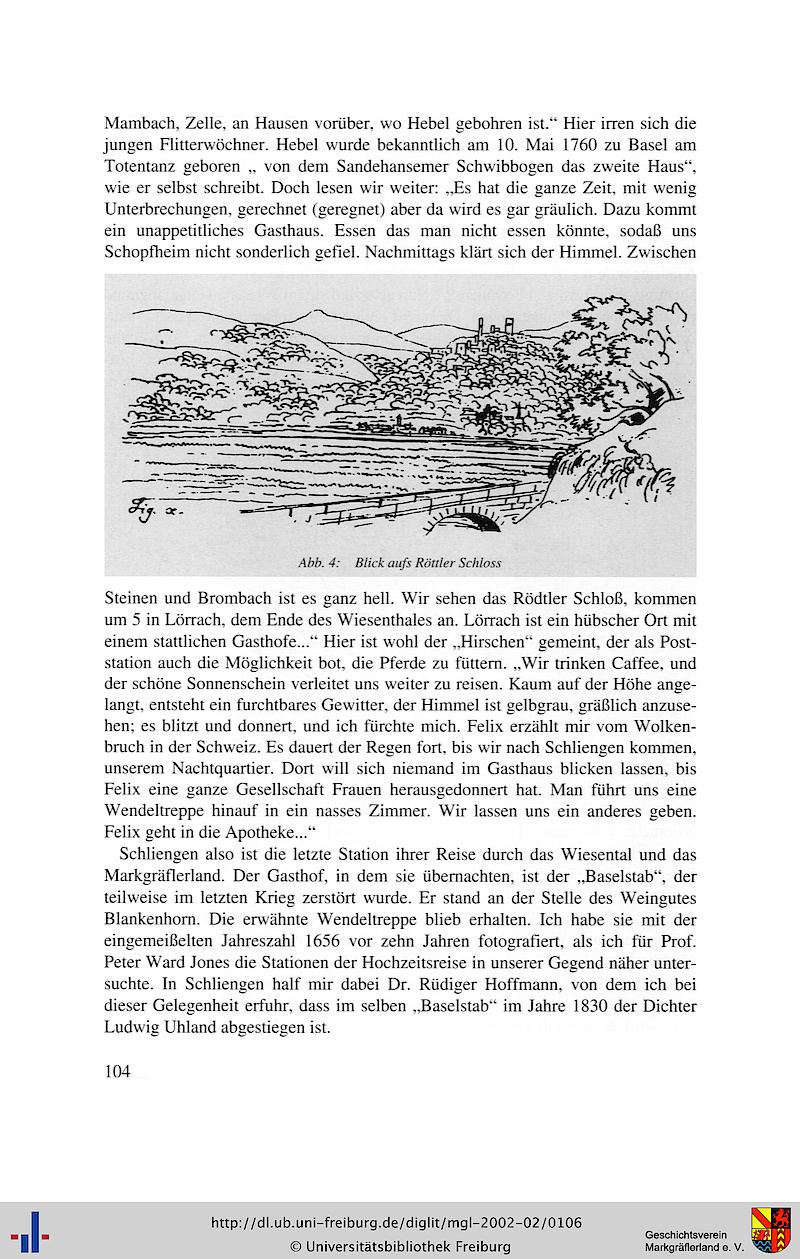 Mambach, Zelle, an Hausen vorüber, wo Hebel gebohren ist.“ Hier irren sich die jungen Flitterwöchner. Hebel wurde bekanntlich am 10. Mai 1760 zu Basel am Totentanz geboren „ von dem Sandehansemer Schwibbogen das zweite Haus“, wie er selbst schreibt. Doch lesen wir weiter: „Es hat die ganze Zeit, mit wenig Unterbrechungen, gerechnet (geregnet) aber da wird es gar gräulich. Dazu kommt ein unappetitliches Gasthaus. Essen das man nicht essen könnte, sodaß uns Schopfheim nicht sonderlich gefiel. Nachmittags klärt sich der Himmel. Zwischen

Fig. x.

Abb. 4: Blick aufs Röttler Schloss

Steinen und Brombach ist es ganz hell. Wir sehen das Rödtler Schloß, kommen um 5 in Lörrach, dem Ende des Wiesenthales an. Lörrach ist ein hübscher Ort mit einem stattlichen Gasthofe...“ Hier ist wohl der „Hirschen“ gemeint, der als Poststation auch die Möglichkeit bot, die Pferde zu füttern. „Wir trinken Caffee, und der schöne Sonnenschein verleitet uns weiter zu reisen. Kaum auf der Höhe angelangt, entsteht ein furchtbares Gewitter, der Himmel ist gelbgrau, gräßlich anzusehen; es blitzt und donnert, und ich fürchte mich. Felix erzählt mir vom Wolkenbruch in der Schweiz. Es dauert der Regen fort, bis wir nach Schliengen kommen, unserem Nachtquartier. Dort will sich niemand im Gasthaus blicken lassen, bis Felix eine ganze Gesellschaft Frauen herausgedonnert hat. Man führt uns eine Wendeltreppe hinauf in ein nasses Zimmer. Wir lassen uns ein anderes geben. Felix geht in die Apotheke...“

Schliengen also ist die letzte Station ihrer Reise durch das Wiesental und das Markgräflerland. Der Gasthof, in dem sie übernachten, ist der „Baselstab“, der teilweise im letzten Krieg zerstört wurde. Er stand an der Stelle des Weingutes Blankenhorn. Die erwähnte Wendeltreppe blieb erhalten. Ich habe sie mit der eingemeißelten Jahreszahl 1656 vor zehn Jahren fotografiert, als ich für Prof. Peter Ward Jones die Stationen der Hochzeitsreise in unserer Gegend näher untersuchte. In Schliengen half mir dabei Dr. Rüdiger Hoffmann, von dem ich bei dieser Gelegenheit erfuhr, dass im selben „Baselstab“ im Jahre 1830 der Dichter Ludwig Uhland abgestiegen ist.

104

http://dl.ub.uni-freiburg.de/diglit/mgl-2002-02/0106
© Universitätsbibliothek Freiburg

Geschichtsverein Markgräflerland e. V.